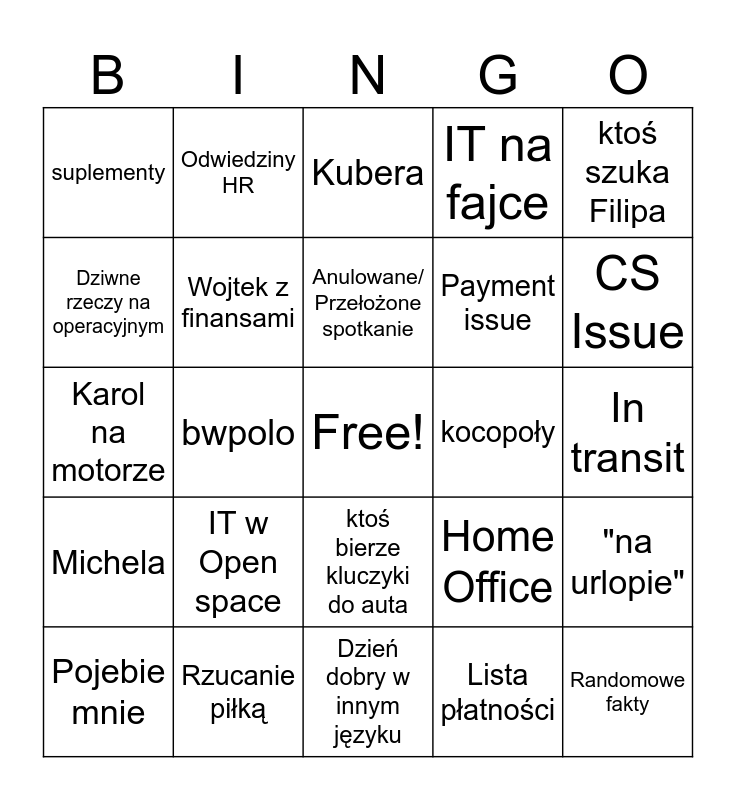 | B | I | N | G | O |
|---|---|---|---|---|
| suplementy | Odwiedziny HR | Kubera | IT na fajce | ktoś szuka Filipa |
| Dziwne rzeczy na operacyjnym | Wojtek z finansami | Anulowane/ Przełożone spotkanie | Payment issue | CS Issue |
| Karol na motorze | bwpolo | Free! | kocopoły | In transit |
| Michela | IT w Open space | ktoś bierze kluczyki do auta | Home Office | "na urlopie" |
| Pojebie mnie | Rzucanie piłką | Dzień dobry w innym języku | Lista płatności | Randomowe fakty |